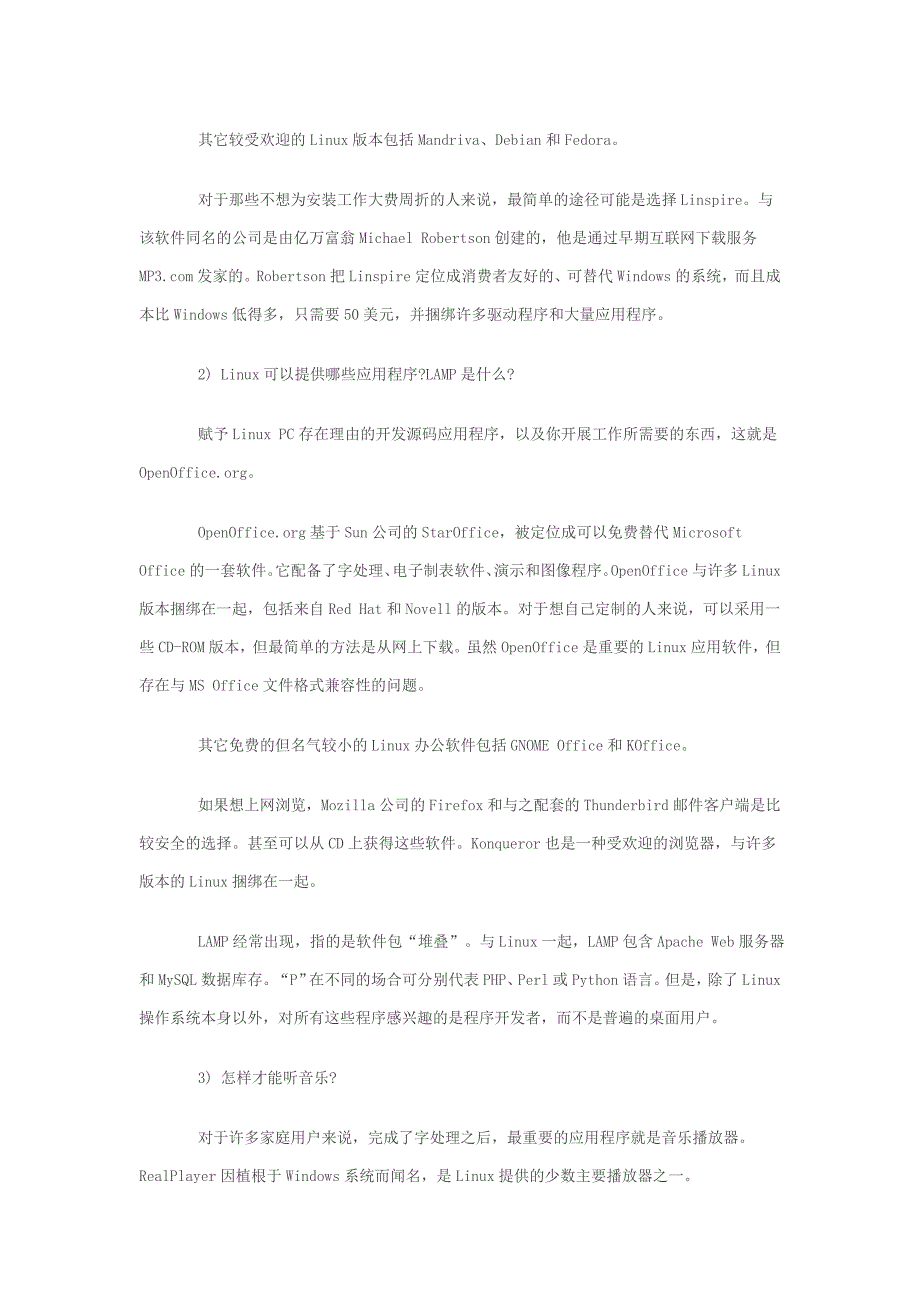 其它较受欢迎的Linux版本包括Mandriva、Debian和Fedora。

对于那些不想为安装工作大费周折的人来说，最简单的途径可能是选择Linspire。与该软件同名的公司是由亿万富翁Michael Robertson创建的，他是通过早期互联网下载服务MP3.com发家的。Robertson把Linspire定位成消费者友好的、可替代Windows的系统，而且成本比Windows低得多，只需要50美元，并捆绑许多驱动程序和大量应用程序。

2) Linux可以提供哪些应用程序?LAMP是什么?

赋予Linux PC存在理由的开发源码应用程序，以及你开展工作所需要的东西，这就是OpenOffice.org。

OpenOffice.org基于Sun公司的StarOffice，被定位成可以免费替代Microsoft Office的一套软件。它配备了字处理、电子制表软件、演示和图像程序。OpenOffice与许多Linux版本捆绑在一起，包括来自Red Hat和Novell的版本。对于想自己定制的人来说，可以采用一些CD-ROM版本，但最简单的方法是从网上下载。虽然OpenOffice是重要的Linux应用软件，但存在与MS Office文件格式兼容性的问题。

其它免费的但名气较小的Linux办公软件包括GNOME Office和KOffice。

如果想上网浏览，Mozilla公司的Firefox和与之配套的Thunderbird邮件客户端是比较安全的选择。甚至可以从CD上获得这些软件。Konqueror也是一种受欢迎的浏览器，与许多版本的Linux捆绑在一起。

LAMP经常出现，指的是软件包“堆叠”。与Linux一起，LAMP包含Apache Web服务器和MySQL数据库存。“P”在不同的场合可分别代表PHP、Perl或Python语言。但是，除了Linux操作系统本身以外，对所有这些程序感兴趣的是程序开发者，而不是普遍的桌面用户。

3) 怎样才能听音乐?

对于许多家庭用户来说，完成了字处理之后，最重要的应用程序就是音乐播放器。RealPlayer因植根于Windows系统而闻名，是Linux提供的少数主要播放器之一。